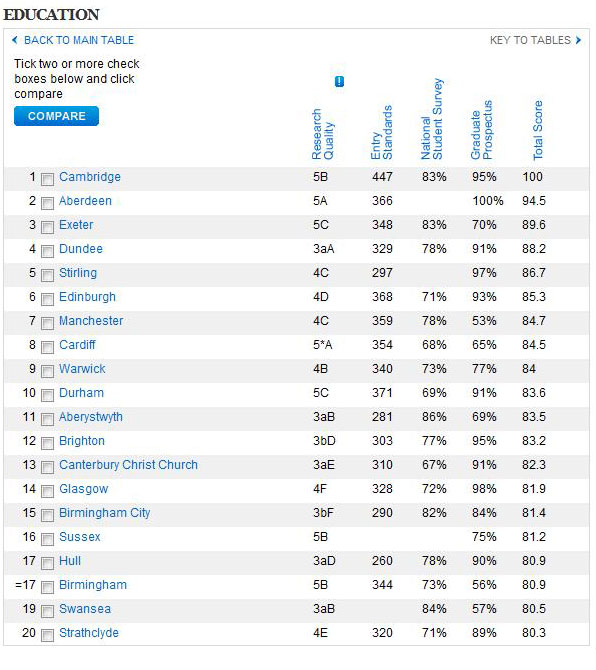 EDUCATION

BACK TO MAIN TABLE

KEY TO TABLES

Tick two or more check boxes below and click compare

COMPARE

| | | Research Quality | Entry Standards | National Student Survey | Graduate Prospectus | Total Score |
|---|---|---|---|---|---|---|
| 1 | Cambridge | 5B | 447 | 83% | 95% | 100 |
| 2 | Aberdeen | 5A | 366 | | 100% | 94.5 |
| 3 | Exeter | 5C | 348 | 83% | 70% | 89.6 |
| 4 | Dundee | 3aA | 329 | 78% | 91% | 88.2 |
| 5 | Stirling | 4C | 297 | | 97% | 86.7 |
| 6 | Edinburgh | 4D | 368 | 71% | 93% | 85.3 |
| 7 | Manchester | 4C | 359 | 78% | 53% | 84.7 |
| 8 | Cardiff | 5*A | 354 | 68% | 65% | 84.5 |
| 9 | Warwick | 4B | 340 | 73% | 77% | 84 |
| 10 | Durham | 5C | 371 | 69% | 91% | 83.6 |
| 11 | Aberystwyth | 3aB | 281 | 86% | 69% | 83.5 |
| 12 | Brighton | 3bD | 303 | 77% | 95% | 83.2 |
| 13 | Canterbury Christ Church | 3aE | 310 | 67% | 91% | 82.3 |
| 14 | Glasgow | 4F | 328 | 72% | 98% | 81.9 |
| 15 | Birmingham City | 3bF | 290 | 82% | 84% | 81.4 |
| 16 | Sussex | 5B | | | 75% | 81.2 |
| 17 | Hull | 3aD | 260 | 78% | 90% | 80.9 |
| =17 | Birmingham | 5B | 344 | 73% | 56% | 80.9 |
| 19 | Swansea | 3aB | | 84% | 57% | 80.5 |
| 20 | Strathclyde | 4E | 320 | 71% | 89% | 80.3 |